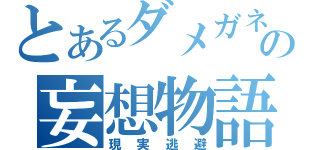 とあるダメガネの
妄想物語
現実逃避